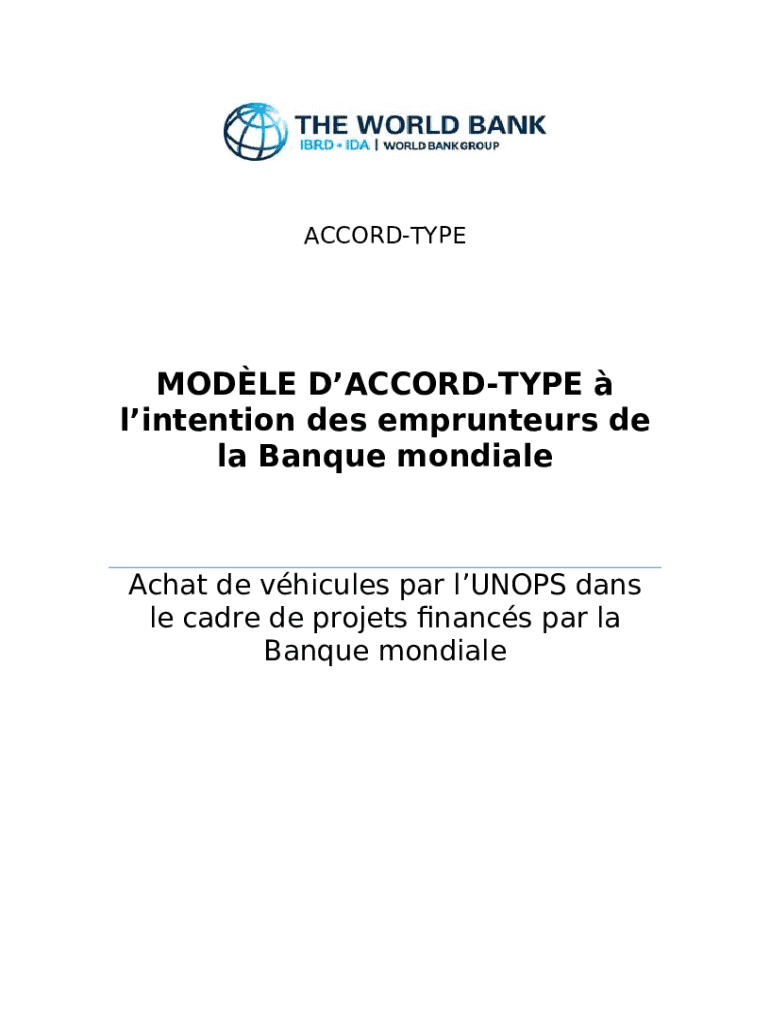 THE WORLD BANK
IBRD • IDA | WORLD BANK GROUP

ACCORD-TYPE

MODÈLE D’ACCORD-TYPE à l’intention des emprunteurs de la Banque mondiale

Achat de véhicules par l’UNOPS dans le cadre de projets financés par la Banque mondiale